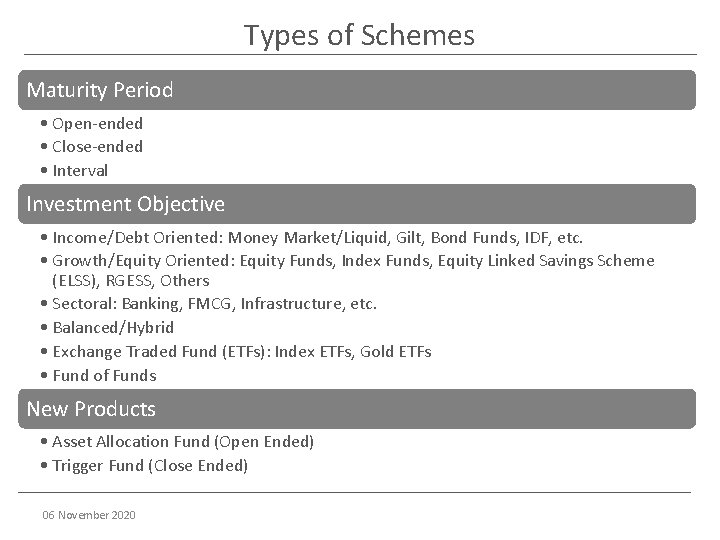 Types of Schemes

Maturity Period

• Open-ended
• Close-ended
• Interval

Investment Objective

• Income/Debt Oriented: Money Market/Liquid, Gilt, Bond Funds, IDF, etc.
• Growth/Equity Oriented: Equity Funds, Index Funds, Equity Linked Savings Scheme (ELSS), RGESS, Others
• Sectoral: Banking, FMCG, Infrastructure, etc.
• Balanced/Hybrid
• Exchange Traded Fund (ETFs): Index ETFs, Gold ETFs
• Fund of Funds

New Products

• Asset Allocation Fund (Open Ended)
• Trigger Fund (Close Ended)

06 November 2020